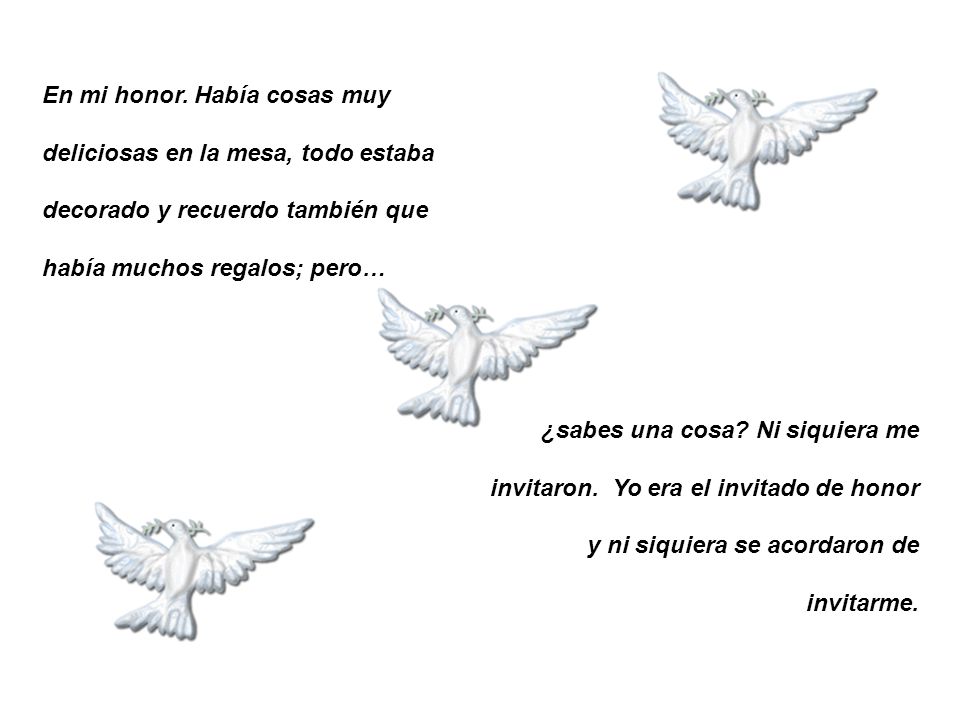 En mi honor. Había cosas muy deliciosas en la mesa, todo estaba decorado y recuerdo también que había muchos regalos; pero…

¿sabes una cosa? Ni siquiera me invitaron. Yo era el invitado de honor y ni siquiera se acordaron de invitarme.